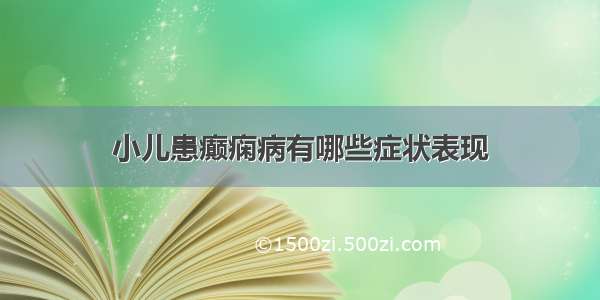 小儿患癫痫病有哪些症状表现

©1500zi.500zi.com